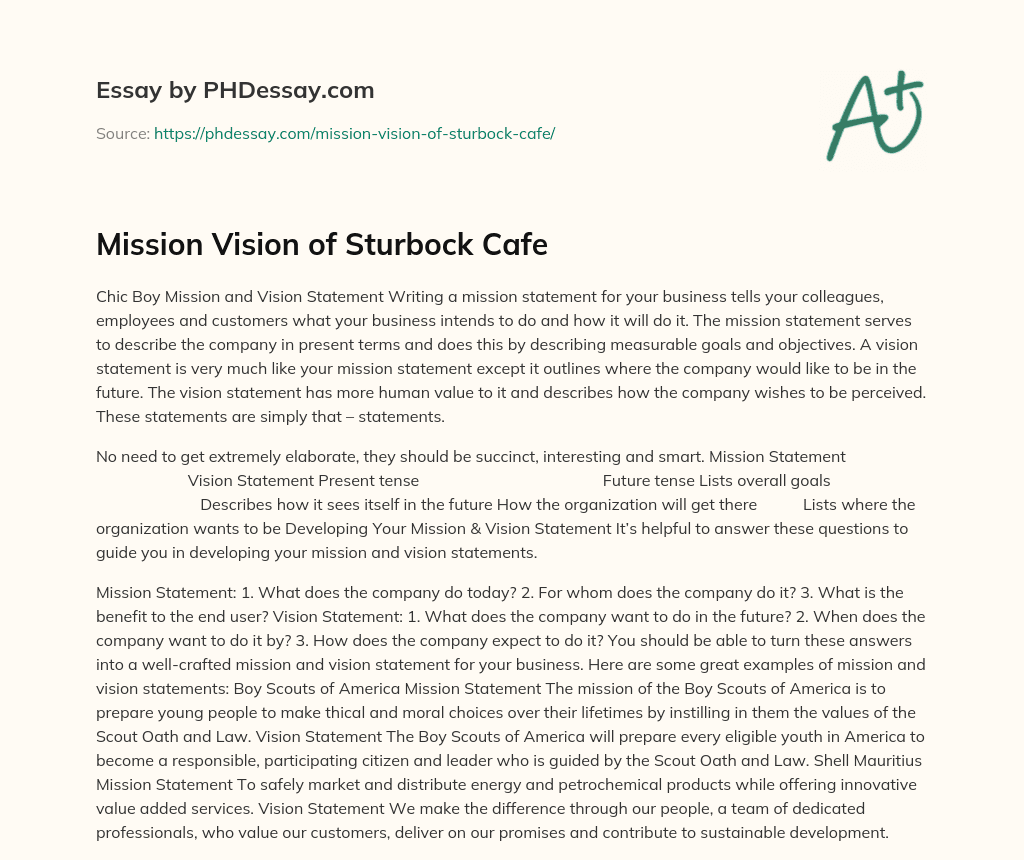 Essay by PHDessay.com

Source: https://phdessay.com/mission-vision-of-sturbock-cafe/

A+

Mission Vision of Sturbock Cafe

Chic Boy Mission and Vision Statement Writing a mission statement for your business tells your colleagues, employees and customers what your business intends to do and how it will do it. The mission statement serves to describe the company in present terms and does this by describing measurable goals and objectives. A vision statement is very much like your mission statement except it outlines where the company would like to be in the future. The vision statement has more human value to it and describes how the company wishes to be perceived. These statements are simply that – statements.

No need to get extremely elaborate, they should be succinct, interesting and smart. Mission Statement Vision Statement Present tense Future tense Lists overall goals Describes how it sees itself in the future How the organization will get there Lists where the organization wants to be Developing Your Mission & Vision Statement It's helpful to answer these questions to guide you in developing your mission and vision statements.

Mission Statement: 1. What does the company do today? 2. For whom does the company do it? 3. What is the benefit to the end user? Vision Statement: 1. What does the company want to do in the future? 2. When does the company want to do it by? 3. How does the company expect to do it? You should be able to turn these answers into a well-crafted mission and vision statement for your business. Here are some great examples of mission and vision statements: Boy Scouts of America Mission Statement The mission of the Boy Scouts of America is to prepare young people to make thical and moral choices over their lifetimes by instilling in them the values of the Scout Oath and Law. Vision Statement The Boy Scouts of America will prepare every eligible youth in America to become a responsible, participating citizen and leader who is guided by the Scout Oath and Law. Shell Mauritius Mission Statement To safely market and distribute energy and petrochemical products while offering innovative value added services. Vision Statement We make the difference through our people, a team of dedicated professionals, who value our customers, deliver on our promises and contribute to sustainable development.